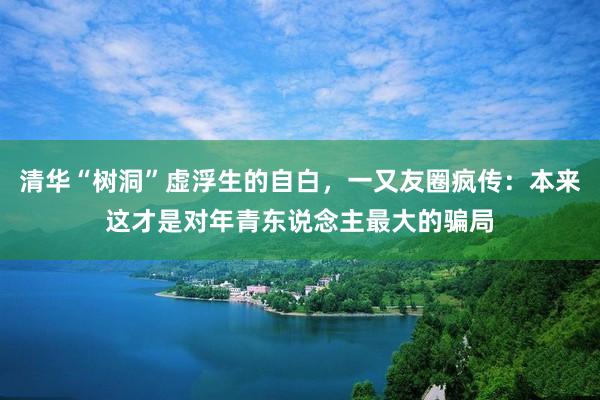 清华“树洞”虚浮生的自白，一又友圈疯传：本来这才是对年青东说念主最大的骗局